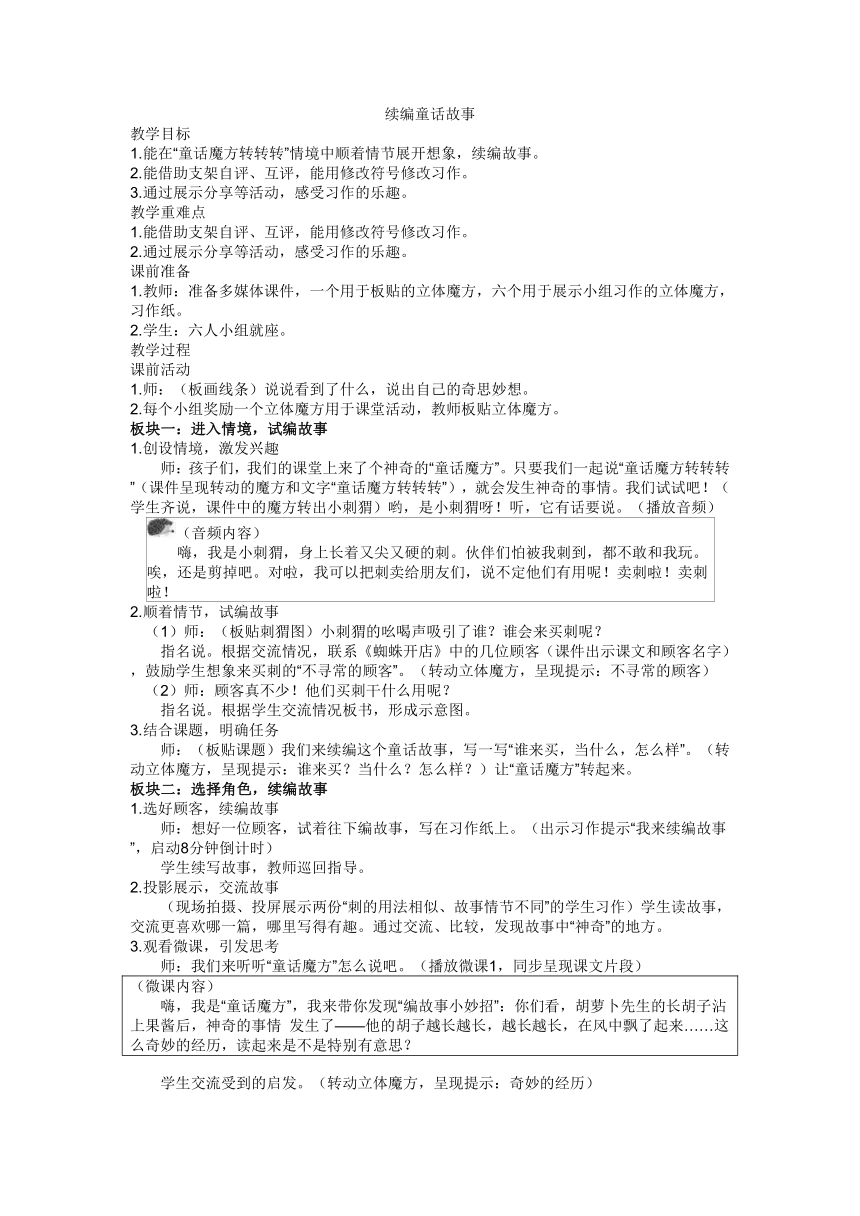 续编童话故事

教学目标

1.能在“童话魔方转转转”情境中顺着情节展开想象，续编故事。

2.能借助支架自评、互评，能用修改符号修改习作。

3.通过展示分享等活动，感受习作的乐趣。

教学重难点

1.能借助支架自评、互评，能用修改符号修改习作。

2.通过展示分享等活动，感受习作的乐趣。

课前准备

1.教师：准备多媒体课件，一个用于板贴的立体魔方，六个用于展示小组习作的立体魔方，习作纸。

2.学生：六人小组就座。

教学过程

课前活动

1.师：（板画线条）说说看到了什么，说出自己的奇思妙想。

2.每个小组奖励一个立体魔方用于课堂活动，教师板贴立体魔方。

板块一：进入情境，试编故事

1.创设情境，激发兴趣

师：孩子们，我们的课堂上来了个神奇的“童话魔方”。只要我们一起说“童话魔方转转转”（课件呈现转动的魔方和文字“童话魔方转转转”），就会发生神奇的事情。我们试试吧！（学生齐说，课件中的魔方转出小刺猬）哟，是小刺猬呀！听，它有话要说。（播放音频）

（音频内容）

嗨，我是小刺猬，身上长着又尖又硬的刺。伙伴们怕被我刺到，都不敢和我玩。唉，还是剪掉吧。对啦，我可以把刺卖给朋友们，说不定他们有用呢！卖刺啦！卖刺啦！

2.顺着情节，试编故事

（1）师：（板贴刺猬图）小刺猬的吆喝声吸引了谁？谁会来买刺呢？

指名说。根据交流情况，联系《蜘蛛开店》中的几位顾客（课件出示课文和顾客名字），鼓励学生想象来买刺的“不寻常的顾客”。（转动立体魔方，呈现提示：不寻常的顾客）

（2）师：顾客真不少！他们买刺干什么用呢？

指名说。根据学生交流情况板书，形成示意图。

3.结合课题，明确任务

师：（板贴课题）我们来续编这个童话故事，写一写“谁来买，当什么，怎么样”。（转动立体魔方，呈现提示：谁来买？当什么？怎么样？）让“童话魔方”转起来。

板块二：选择角色，续编故事

1.选好顾客，续编故事

师：想好一位顾客，试着往下编故事，写在习作纸上。（出示习作提示“我来续编故事”，启动8分钟倒计时）

学生续写故事，教师巡回指导。

2.投影展示，交流故事

（现场拍摄、投屏展示两份“刺的用法相似、故事情节不同”的学生习作）学生读故事，交流更喜欢哪一篇，哪里写得有趣。通过交流、比较，发现故事中“神奇”的地方。

3.观看微课，引发思考

师：我们来听听“童话魔方”怎么说吧。（播放微课1，同步呈现课文片段）

（微课内容）

嗨，我是“童话魔方”，我来带你发现“编故事小妙招”：你们看，胡萝卜先生的长胡子沾上果酱后，神奇的事情 发生了——他的胡子越长越长，越长越长，在风中飘了起来……这么奇妙的经历，读起来是不是特别有意思？

学生交流受到的启发。（转动立体魔方，呈现提示：奇妙的经历）